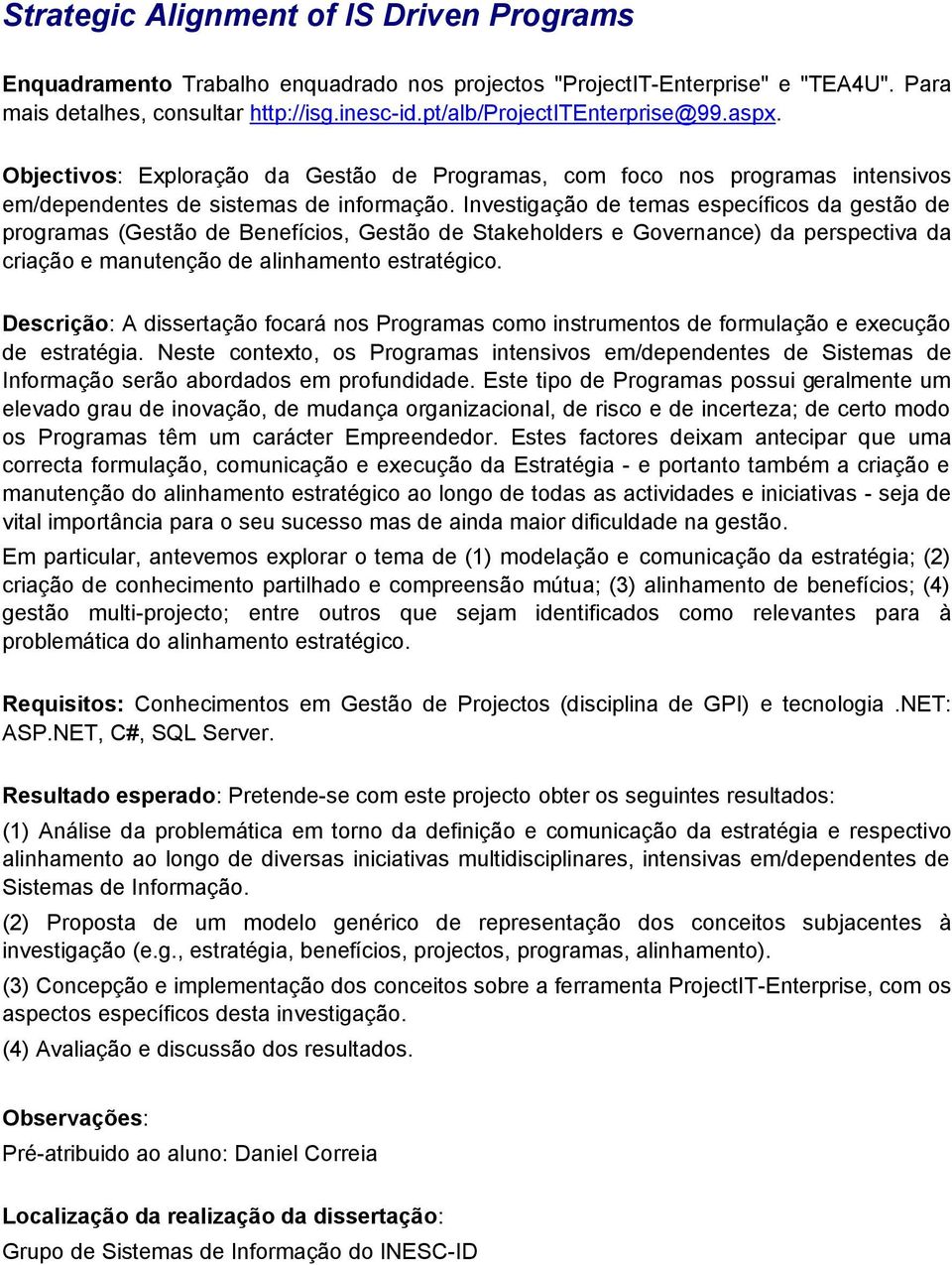 Strategic Alignment of IS Driven Programs

Enquadramento Trabalho enquadrado nos projectos "ProjectIT-Enterprise" e "TEA4U". Para mais detalhes, consultar http://isg.inesc-id.pt/alb/ProjectITEnterprise@99.aspx.

Objectivos: Exploração da Gestão de Programas, com foco nos programas intensivos em/dependentes de sistemas de informação. Investigação de temas específicos da gestão de programas (Gestão de Benefícios, Gestão de Stakeholders e Governance) da perspectiva da criação e manutenção de alinhamento estratégico.

Descrição: A dissertação focará nos Programas como instrumentos de formulação e execução de estratégia. Neste contexto, os Programas intensivos em/dependentes de Sistemas de Informação serão abordados em profundidade. Este tipo de Programas possui geralmente um elevado grau de inovação, de mudança organizacional, de risco e de incerteza; de certo modo os Programas têm um carácter Empreendedor. Estes factores deixam antecipar que uma correcta formulação, comunicação e execução da Estratégia - e portanto também a criação e manutenção do alinhamento estratégico ao longo de todas as actividades e iniciativas - seja de vital importância para o seu sucesso mas de ainda maior dificuldade na gestão.

Em particular, antevemos explorar o tema de (1) modelação e comunicação da estratégia; (2) criação de conhecimento partilhado e compreensão mútua; (3) alinhamento de benefícios; (4) gestão multi-projecto; entre outros que sejam identificados como relevantes para à problemática do alinhamento estratégico.

Requisitos: Conhecimentos em Gestão de Projectos (disciplina de GPI) e tecnologia .NET: ASP.NET, C#, SQL Server.

Resultado esperado: Pretende-se com este projecto obter os seguintes resultados:

(1) Análise da problemática em torno da definição e comunicação da estratégia e respectivo alinhamento ao longo de diversas iniciativas multidisciplinares, intensivas em/dependentes de Sistemas de Informação.

(2) Proposta de um modelo genérico de representação dos conceitos subjacentes à investigação (e.g., estratégia, benefícios, projectos, programas, alinhamento).

(3) Concepção e implementação dos conceitos sobre a ferramenta ProjectIT-Enterprise, com os aspectos específicos desta investigação.

(4) Avaliação e discussão dos resultados.

Observações:

Pré-atribuido ao aluno: Daniel Correia

Localização da realização da dissertação:

Grupo de Sistemas de Informação do INESC-ID